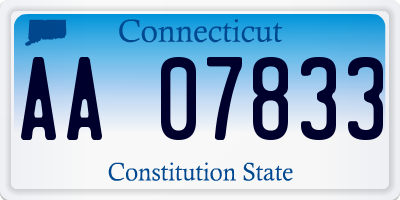 Connecticut

AA 07833

Constitution State